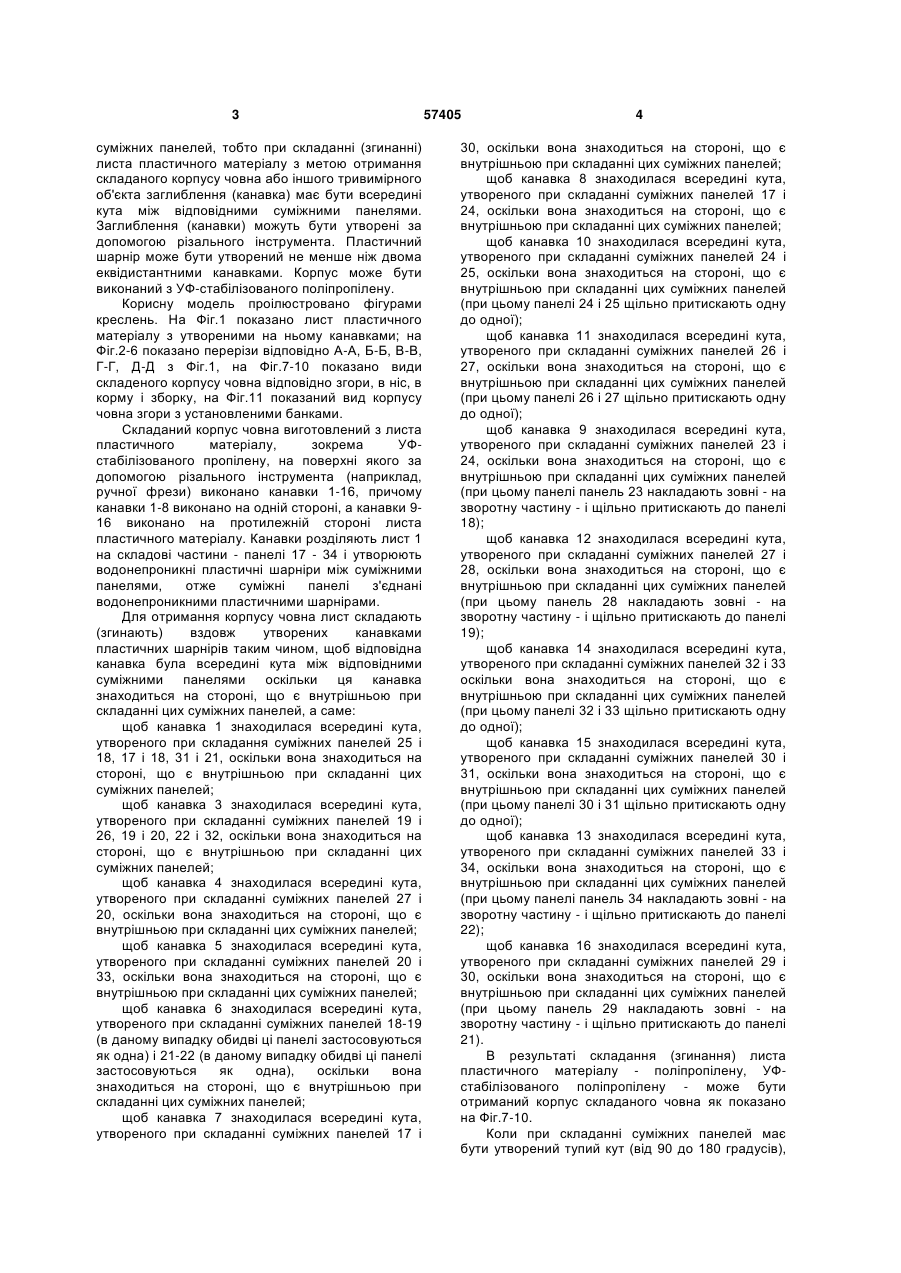 3 57405 4

суміжних панелей, тобто при складанні (згинанні) листа пластичного матеріалу з метою отримання складаного корпусу човна або іншого тривимірного об'єкта заглиблення (канавка) має бути всередині кута між відповідними суміжними панелями. Заглиблення (канавки) можуть бути утворені за допомогою різального інструмента. Пластичний шарнір може бути утворений не менше ніж двома еквідистантними канавками. Корпус може бути виконаний з УФ-стабілізованого поліпропілену.

Корисну модель проілюстровано фігурами креслень. На Фіг.1 показано лист пластичного матеріалу з утвореними на ньому канавками; на Фіг.2-6 показано перерізи відповідно А-А, Б-Б, В-В, Г-Г, Д-Д з Фіг.1, на Фіг.7-10 показано види складеного корпусу човна відповідно згори, в ніс, в корму і збоку, на Фіг.11 показаний вид корпусу човна згори з установленими банками.

Складаний корпус човна виготовлений з листа пластичного матеріалу, зокрема УФ-стабілізованого пропілену, на поверхні якого за допомогою різального інструмента (наприклад, ручної фрези) виконано канавки 1-16, причому канавки 1-8 виконано на одній стороні, а канавки 9-16 виконано на протилежній стороні листа пластичного матеріалу. Канавки розділяють лист 1 на складові частини - панелі 17 - 34 і утворюють водонепроникні пластичні шарніри між суміжними панелями, отже суміжні панелі з'єднані водонепроникними пластичними шарнірами.

Для отримання корпусу човна лист складають (згинають) вздовж утворених канавками пластичних шарнірів таким чином, щоб відповідна канавка була всередині кута між відповідними суміжними панелями оскільки ця канавка знаходиться на стороні, що є внутрішньою при складанні цих суміжних панелей, а саме:

щоб канавка 1 знаходилася всередині кута, утвореного при складання суміжних панелей 25 і 18, 17 і 18, 31 і 21, оскільки вона знаходиться на стороні, що є внутрішньою при складанні цих суміжних панелей;

щоб канавка 3 знаходилася всередині кута, утвореного при складанні суміжних панелей 19 і 26, 19 і 20, 22 і 32, оскільки вона знаходиться на стороні, що є внутрішньою при складанні цих суміжних панелей;

щоб канавка 4 знаходилася всередині кута, утвореного при складанні суміжних панелей 27 і 20, оскільки вона знаходиться на стороні, що є внутрішньою при складанні цих суміжних панелей;

щоб канавка 5 знаходилася всередині кута, утвореного при складанні суміжних панелей 20 і 33, оскільки вона знаходиться на стороні, що є внутрішньою при складанні цих суміжних панелей;

щоб канавка 6 знаходилася всередині кута, утвореного при складанні суміжних панелей 18-19 (в даному випадку обидві ці панелі застосовуються як одна) і 21-22 (в даному випадку обидві ці панелі застосовуються як одна), оскільки вона знаходиться на стороні, що є внутрішньою при складанні цих суміжних панелей;

щоб канавка 7 знаходилася всередині кута, утвореного при складанні суміжних панелей 17 і 30, оскільки вона знаходиться на стороні, що є внутрішньою при складанні цих суміжних панелей;

щоб канавка 8 знаходилася всередині кута, утвореного при складанні суміжних панелей 17 і 24, оскільки вона знаходиться на стороні, що є внутрішньою при складанні цих суміжних панелей;

щоб канавка 10 знаходилася всередині кута, утвореного при складанні суміжних панелей 24 і 25, оскільки вона знаходиться на стороні, що є внутрішньою при складанні цих суміжних панелей (при цьому панелі 24 і 25 щільно притискають одну до одної);

щоб канавка 11 знаходилася всередині кута, утвореного при складанні суміжних панелей 26 і 27, оскільки вона знаходиться на стороні, що є внутрішньою при складанні цих суміжних панелей (при цьому панелі 26 і 27 щільно притискають одну до одної);

щоб канавка 9 знаходилася всередині кута, утвореного при складанні суміжних панелей 23 і 24, оскільки вона знаходиться на стороні, що є внутрішньою при складанні цих суміжних панелей (при цьому панелі панель 23 накладають зовні - на зворотну частину - і щільно притискають до панелі 18);

щоб канавка 12 знаходилася всередині кута, утвореного при складанні суміжних панелей 27 і 28, оскільки вона знаходиться на стороні, що є внутрішньою при складанні цих суміжних панелей (при цьому панель 28 накладають зовні - на зворотну частину - і щільно притискають до панелі 19);

щоб канавка 14 знаходилася всередині кута, утвореного при складанні суміжних панелей 32 і 33 оскільки вона знаходиться на стороні, що є внутрішньою при складанні цих суміжних панелей (при цьому панелі 32 і 33 щільно притискають одну до одної);

щоб канавка 15 знаходилася всередині кута, утвореного при складанні суміжних панелей 30 і 31, оскільки вона знаходиться на стороні, що є внутрішньою при складанні цих суміжних панелей (при цьому панелі 30 і 31 щільно притискають одну до одної);

щоб канавка 13 знаходилася всередині кута, утвореного при складанні суміжних панелей 33 і 34, оскільки вона знаходиться на стороні, що є внутрішньою при складанні цих суміжних панелей (при цьому панелі панель 34 накладають зовні - на зворотну частину - і щільно притискають до панелі 22);

щоб канавка 16 знаходилася всередині кута, утвореного при складанні суміжних панелей 29 і 30, оскільки вона знаходиться на стороні, що є внутрішньою при складанні цих суміжних панелей (при цьому панель 29 накладають зовні - на зворотну частину - і щільно притискають до панелі 21).

В результаті складання (згинання) листа пластичного матеріалу - поліпропілену, УФ-стабілізованого поліпропілену - може бути отриманий корпус складаного човна як показано на Фіг.7-10.

Коли при складанні суміжних панелей має бути утворений тупий кут (від 90 до 180 градусів),